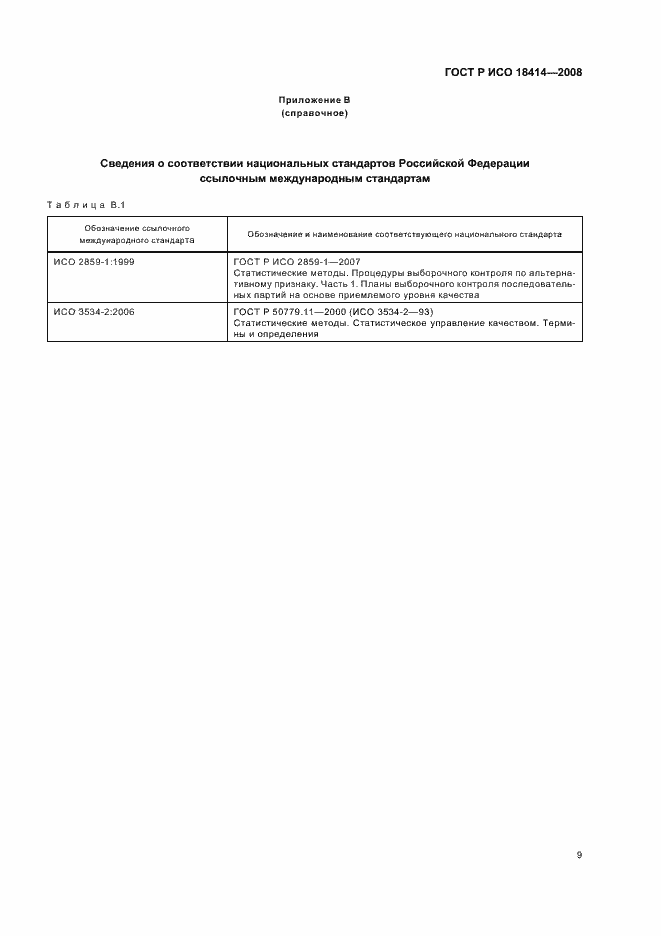 ГОСТ Р ИСО 18414—2008

Приложение В
(справочное)

Сведения о соответствии национальных стандартов Российской Федерации ссылочным международным стандартам

Таблица В.1

| Обозначение ссылочного международного стандарта | Обозначение и наименование соответствующего национального стандарта |
|---|---|
| ИСО 2859-1:1999 | ГОСТ Р ИСО 2859-1—2007 Статистические методы. Процедуры выборочного контроля по альтернативному признаку. Часть 1. Планы выборочного контроля последовательных партий на основе приемлемого уровня качества |
| ИСО 3534-2:2006 | ГОСТ Р 50779.11—2000 (ИСО 3534-2—93) Статистические методы. Статистическое управление качеством. Термины и определения |

9